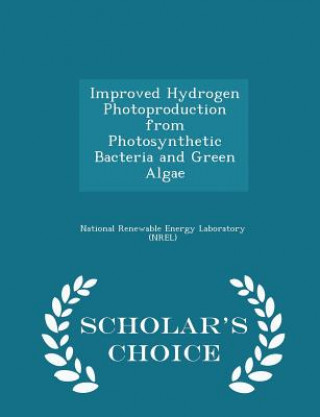 Improved Hydrogen Photoproduction from Photosynthetic Bacteria and Green Algae

National Renewable Energy Laboratory (NREL)

SCHOLAR'S CHOICE